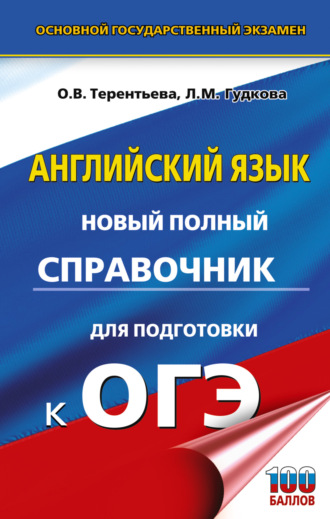 ОСНОВНОЙ ГОСУДАРСТВЕННЫЙ ЭКЗАМЕН

О.В. Терентьева, Л.М. Гудкова

АНГЛИЙСКИЙ ЯЗЫК

НОВЫЙ ПОЛНЫЙ
СПРАВОЧНИК

ДЛЯ ПОДГОТОВКИ

К ОГЭ

100
БАЛЛОВ